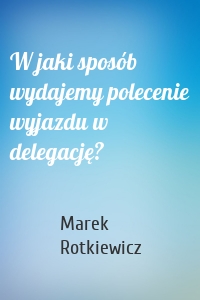 W jaki sposób wydajemy polecenie wyjazdu w delegację?

Marek Rotkiewicz